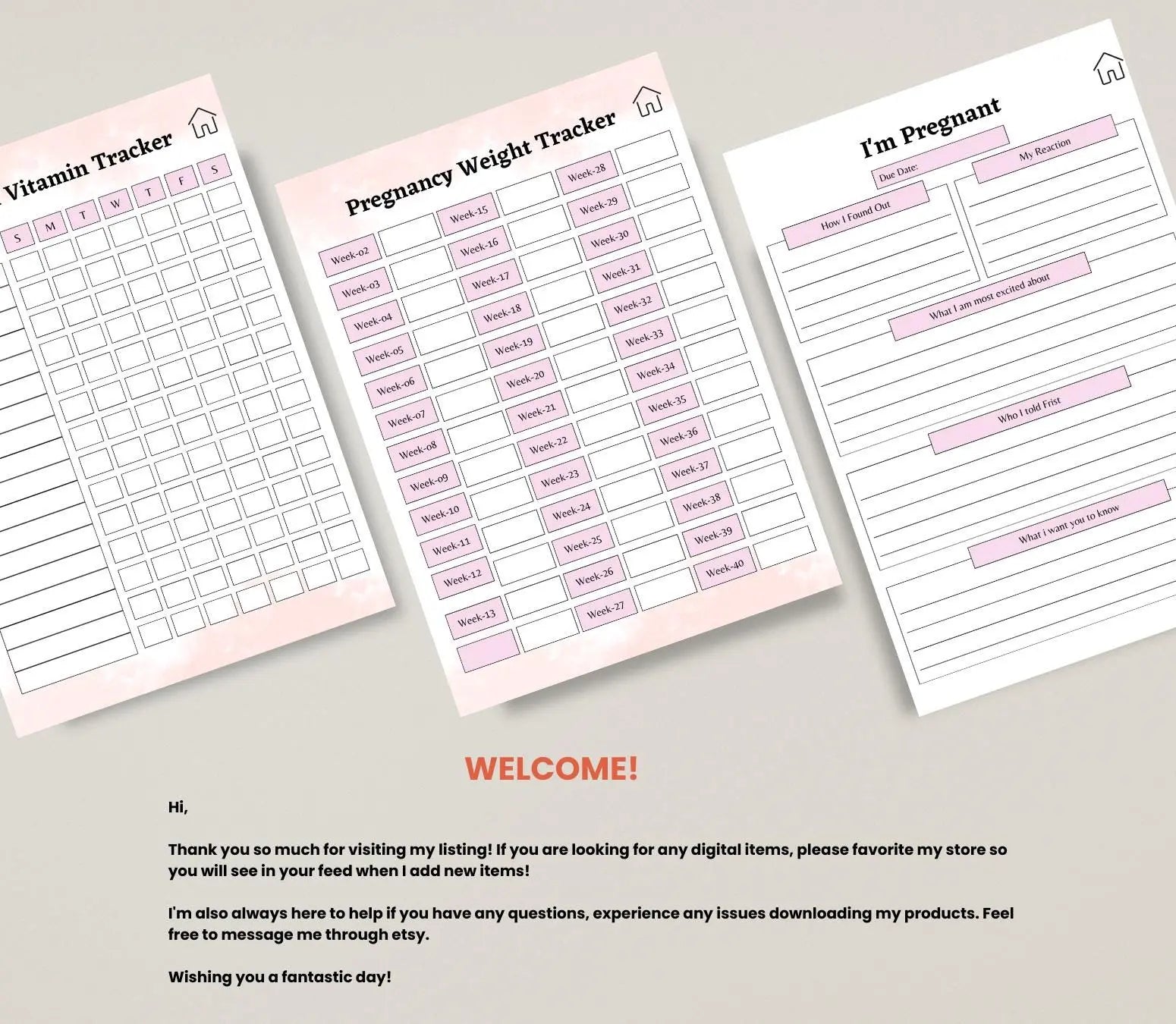 Vitamin Tracker

S M T W T F S

Pregnancy Weight Tracker

Week-02
Week-03
Week-04
Week-05
Week-06
Week-07
Week-08
Week-09
Week-10
Week-11
Week-12
Week-13

Week-15
Week-16
Week-17
Week-18
Week-19
Week-20
Week-21
Week-22
Week-23
Week-24
Week-25
Week-26
Week-27

Week-28
Week-29
Week-30
Week-31
Week-32
Week-33
Week-34
Week-35
Week-36
Week-37
Week-38
Week-39
Week-40

I'm Pregnant

Due Date:

How I Found Out

My Reaction

What I am most excited about

Who I told Frist

What i want you to know

WELCOME!

Hi,

Thank you so much for visiting my listing! If you are looking for any digital items, please favorite my store so you will see in your feed when I add new items!

I'm also always here to help if you have any questions, experience any issues downloading my products. Feel free to message me through etsy.

Wishing you a fantastic day!